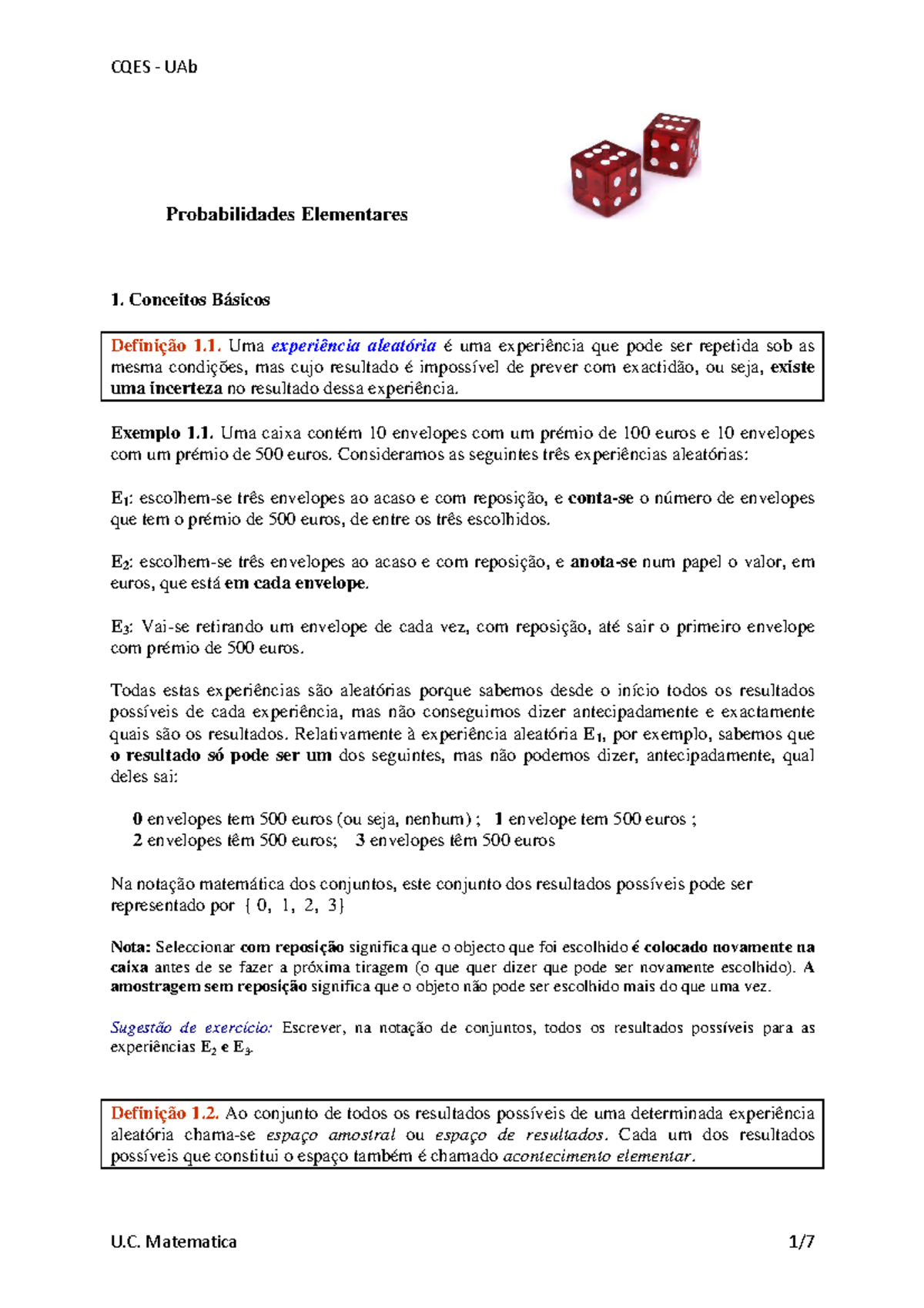 CQES - UAb

Probabilidades Elementares

1. Conceitos Básicos

Definição 1.1. Uma experiência aleatória é uma experiência que pode ser repetida sob as mesma condições, mas cujo resultado é impossível de prever com exactidão, ou seja, existe uma incerteza no resultado dessa experiência.

Exemplo 1.1. Uma caixa contém 10 envelopes com um prémio de 100 euros e 10 envelopes com um prémio de 500 euros. Consideramos as seguintes três experiências aleatórias:

$E_1$: escolhem-se três envelopes ao acaso e com reposição, e conta-se o número de envelopes que tem o prémio de 500 euros, de entre os três escolhidos.

$E_2$: escolhem-se três envelopes ao acaso e com reposição, e anota-se num papel o valor, em euros, que está em cada envelope.

$E_3$: Vai-se retirando um envelope de cada vez, com reposição, até sair o primeiro envelope com prémio de 500 euros.

Todas estas experiências são aleatórias porque sabemos desde o início todos os resultados possíveis de cada experiência, mas não conseguimos dizer antecipadamente e exactamente quais são os resultados. Relativamente à experiência aleatória $E_1$, por exemplo, sabemos que o resultado só pode ser um dos seguintes, mas não podemos dizer, antecipadamente, qual deles sai:

0 envelopes tem 500 euros (ou seja, nenhum) ; 1 envelope tem 500 euros ;
2 envelopes têm 500 euros; 3 envelopes têm 500 euros

Na notação matemática dos conjuntos, este conjunto dos resultados possíveis pode ser representado por { 0, 1, 2, 3}

Nota: Seleccionar com reposição significa que o objecto que foi escolhido é colocado novamente na caixa antes de se fazer a próxima tiragem (o que quer dizer que pode ser novamente escolhido). A amostragem sem reposição significa que o objeto não pode ser escolhido mais do que uma vez.

Sugestão de exercício: Escrever, na notação de conjuntos, todos os resultados possíveis para as experiências $E_2$ e $E_3$.

Definição 1.2. Ao conjunto de todos os resultados possíveis de uma determinada experiência aleatória chama-se espaço amostral ou espaço de resultados. Cada um dos resultados possíveis que constitui o espaço também é chamado acontecimento elementar.

U.C. Matematica 1/7